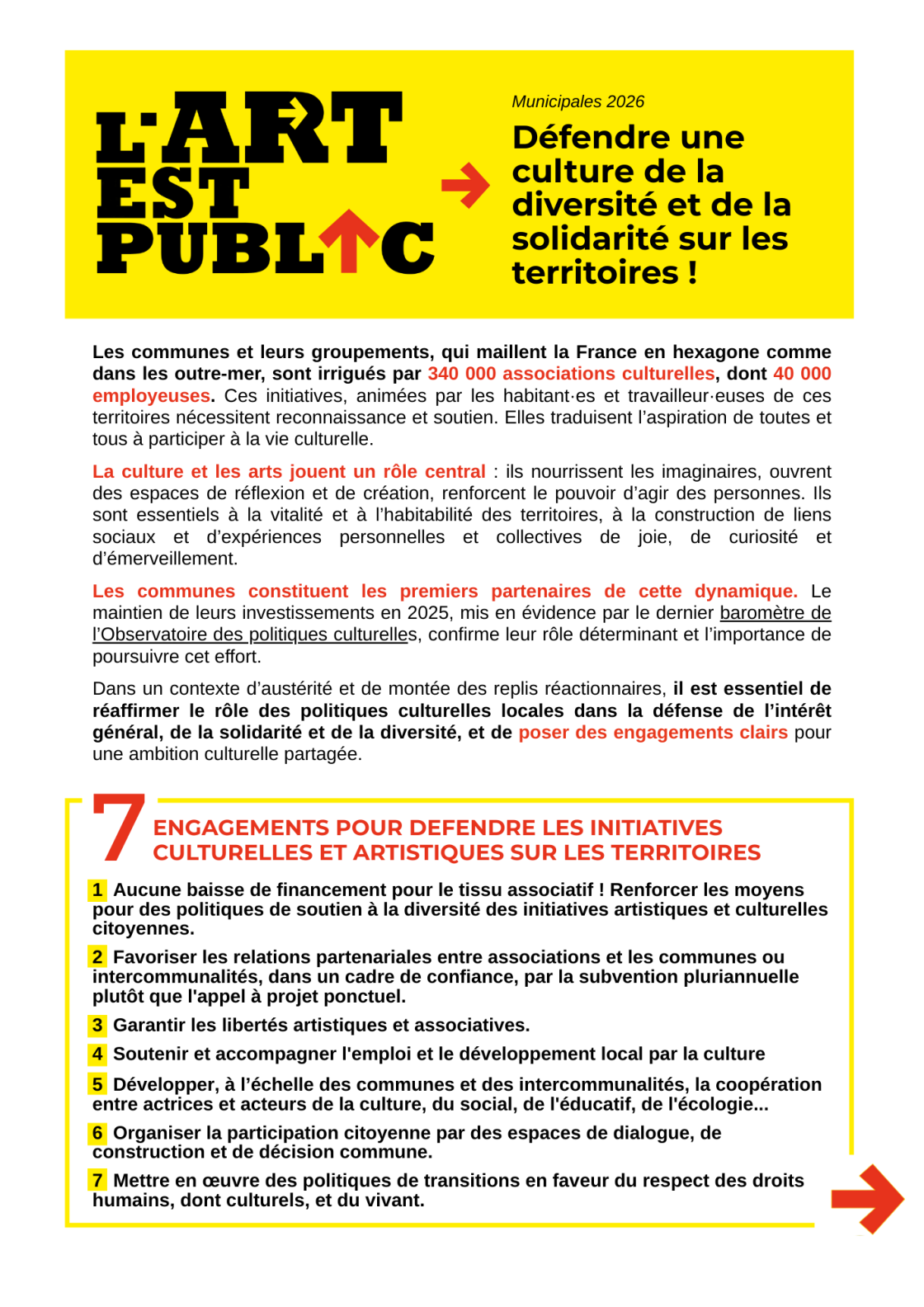 L'ART EST PUBLIC

Municipales 2026

Défendre une culture de la diversité et de la solidarité sur les territoires !

Les communes et leurs groupements, qui maillent la France en hexagone comme dans les outre-mer, sont irrigués par 340 000 associations culturelles, dont 40 000 employeuses. Ces initiatives, animées par les habitant·es et travailleur·euses de ces territoires nécessitent reconnaissance et soutien. Elles traduisent l'aspiration de toutes et tous à participer à la vie culturelle.

La culture et les arts jouent un rôle central : ils nourrissent les imaginaires, ouvrent des espaces de réflexion et de création, renforcent le pouvoir d'agir des personnes. Ils sont essentiels à la vitalité et à l'habitabilité des territoires, à la construction de liens sociaux et d'expériences personnelles et collectives de joie, de curiosité et d'émerveillement.

Les communes constituent les premiers partenaires de cette dynamique. Le maintien de leurs investissements en 2025, mis en évidence par le dernier baromètre de l'Observatoire des politiques culturelles, confirme leur rôle déterminant et l'importance de poursuivre cet effort.

Dans un contexte d'austérité et de montée des replis réactionnaires, il est essentiel de réaffirmer le rôle des politiques culturelles locales dans la défense de l'intérêt général, de la solidarité et de la diversité, et de poser des engagements clairs pour une ambition culturelle partagée.

7 ENGAGEMENTS POUR DEFENDRE LES INITIATIVES CULTURELLES ET ARTISTIQUES SUR LES TERRITOIRES

1 Aucune baisse de financement pour le tissu associatif ! Renforcer les moyens pour des politiques de soutien à la diversité des initiatives artistiques et culturelles citoyennes.

2 Favoriser les relations partenariales entre associations et les communes ou intercommunalités, dans un cadre de confiance, par la subvention pluriannuelle plutôt que l'appel à projet ponctuel.

3 Garantir les libertés artistiques et associatives.

4 Soutenir et accompagner l'emploi et le développement local par la culture

5 Développer, à l'échelle des communes et des intercommunalités, la coopération entre actrices et acteurs de la culture, du social, de l'éducatif, de l'écologie...

6 Organiser la participation citoyenne par des espaces de dialogue, de construction et de décision commune.

7 Mettre en œuvre des politiques de transitions en faveur du respect des droits humains, dont culturels, et du vivant.